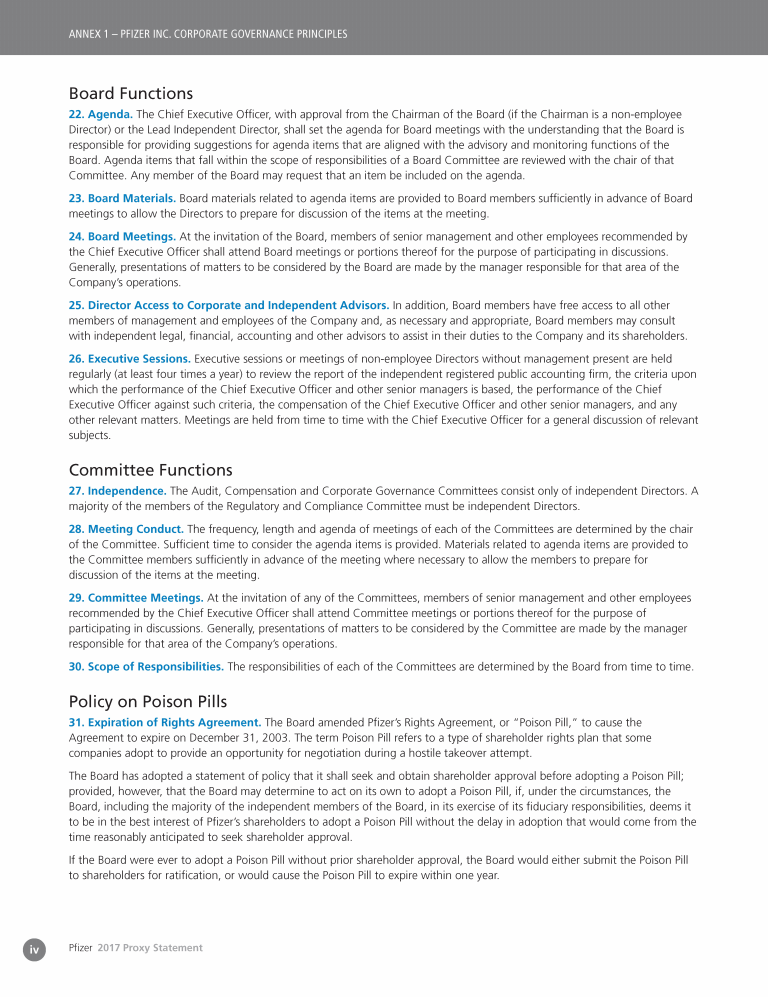 ANNEX 1 – PFIZER INC. CORPORATE GOVERNANCE PRINCIPLES

Board Functions

22. Agenda. The Chief Executive Officer, with approval from the Chairman of the Board (if the Chairman is a non-employee Director) or the Lead Independent Director, shall set the agenda for Board meetings with the understanding that the Board is responsible for providing suggestions for agenda items that are aligned with the advisory and monitoring functions of the Board. Agenda items that fall within the scope of responsibilities of a Board Committee are reviewed with the chair of that Committee. Any member of the Board may request that an item be included on the agenda.

23. Board Materials. Board materials related to agenda items are provided to Board members sufficiently in advance of Board meetings to allow the Directors to prepare for discussion of the items at the meeting.

24. Board Meetings. At the invitation of the Board, members of senior management and other employees recommended by the Chief Executive Officer shall attend Board meetings or portions thereof for the purpose of participating in discussions. Generally, presentations of matters to be considered by the Board are made by the manager responsible for that area of the Company's operations.

25. Director Access to Corporate and Independent Advisors. In addition, Board members have free access to all other members of management and employees of the Company and, as necessary and appropriate, Board members may consult with independent legal, financial, accounting and other advisors to assist in their duties to the Company and its shareholders.

26. Executive Sessions. Executive sessions or meetings of non-employee Directors without management present are held regularly (at least four times a year) to review the report of the independent registered public accounting firm, the criteria upon which the performance of the Chief Executive Officer and other senior managers is based, the performance of the Chief Executive Officer against such criteria, the compensation of the Chief Executive Officer and other senior managers, and any other relevant matters. Meetings are held from time to time with the Chief Executive Officer for a general discussion of relevant subjects.

Committee Functions

27. Independence. The Audit, Compensation and Corporate Governance Committees consist only of independent Directors. A majority of the members of the Regulatory and Compliance Committee must be independent Directors.

28. Meeting Conduct. The frequency, length and agenda of meetings of each of the Committees are determined by the chair of the Committee. Sufficient time to consider the agenda items is provided. Materials related to agenda items are provided to the Committee members sufficiently in advance of the meeting where necessary to allow the members to prepare for discussion of the items at the meeting.

29. Committee Meetings. At the invitation of any of the Committees, members of senior management and other employees recommended by the Chief Executive Officer shall attend Committee meetings or portions thereof for the purpose of participating in discussions. Generally, presentations of matters to be considered by the Committee are made by the manager responsible for that area of the Company's operations.

30. Scope of Responsibilities. The responsibilities of each of the Committees are determined by the Board from time to time.

Policy on Poison Pills

31. Expiration of Rights Agreement. The Board amended Pfizer's Rights Agreement, or "Poison Pill," to cause the Agreement to expire on December 31, 2003. The term Poison Pill refers to a type of shareholder rights plan that some companies adopt to provide an opportunity for negotiation during a hostile takeover attempt.

The Board has adopted a statement of policy that it shall seek and obtain shareholder approval before adopting a Poison Pill; provided, however, that the Board may determine to act on its own to adopt a Poison Pill, if, under the circumstances, the Board, including the majority of the independent members of the Board, in its exercise of its fiduciary responsibilities, deems it to be in the best interest of Pfizer's shareholders to adopt a Poison Pill without the delay in adoption that would come from the time reasonably anticipated to seek shareholder approval.

If the Board were ever to adopt a Poison Pill without prior shareholder approval, the Board would either submit the Poison Pill to shareholders for ratification, or would cause the Poison Pill to expire within one year.

iv Pfizer 2017 Proxy Statement